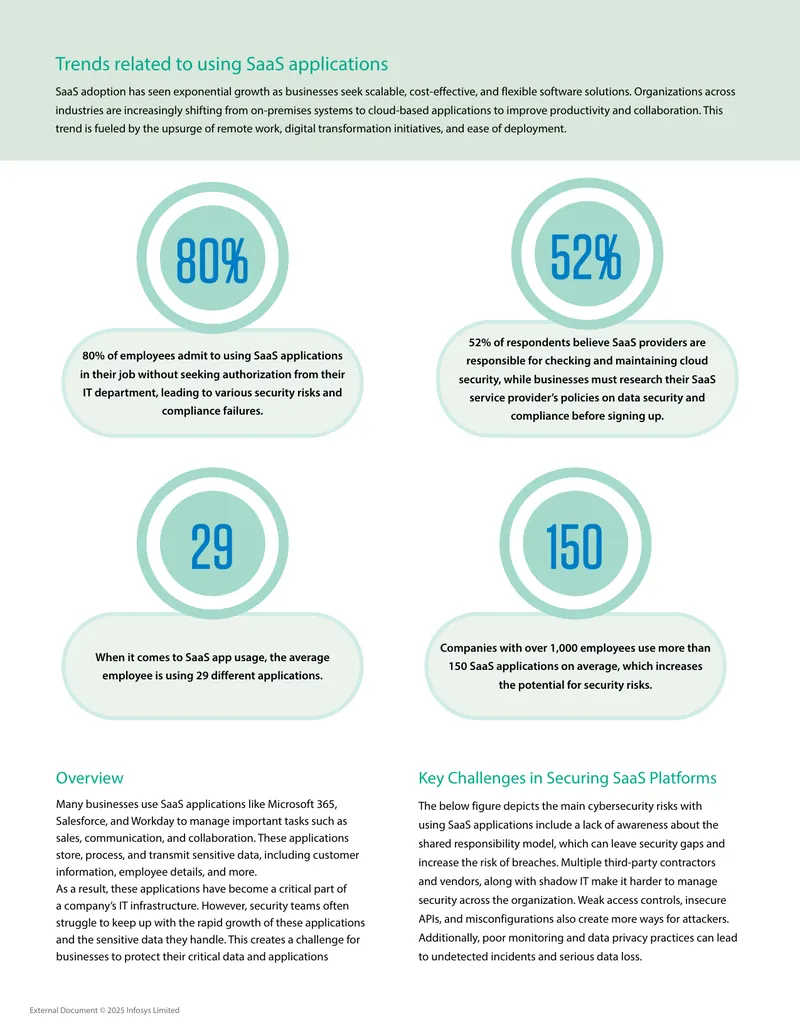 Trends related to using SaaS applications

SaaS adoption has seen exponential growth as businesses seek scalable, cost-effective, and flexible software solutions. Organizations across industries are increasingly shifting from on-premises systems to cloud-based applications to improve productivity and collaboration. This trend is fueled by the upsurge of remote work, digital transformation initiatives, and ease of deployment.

80%

80% of employees admit to using SaaS applications in their job without seeking authorization from their IT department, leading to various security risks and compliance failures.

52%

52% of respondents believe SaaS providers are responsible for checking and maintaining cloud security, while businesses must research their SaaS service provider's policies on data security and compliance before signing up.

29

When it comes to SaaS app usage, the average employee is using 29 different applications.

150

Companies with over 1,000 employees use more than 150 SaaS applications on average, which increases the potential for security risks.

Overview

Many businesses use SaaS applications like Microsoft 365, Salesforce, and Workday to manage important tasks such as sales, communication, and collaboration. These applications store, process, and transmit sensitive data, including customer information, employee details, and more.
As a result, these applications have become a critical part of a company's IT infrastructure. However, security teams often struggle to keep up with the rapid growth of these applications and the sensitive data they handle. This creates a challenge for businesses to protect their critical data and applications

Key Challenges in Securing SaaS Platforms

The below figure depicts the main cybersecurity risks with using SaaS applications include a lack of awareness about the shared responsibility model, which can leave security gaps and increase the risk of breaches. Multiple third-party contractors and vendors, along with shadow IT make it harder to manage security across the organization. Weak access controls, insecure APIs, and misconfigurations also create more ways for attackers. Additionally, poor monitoring and data privacy practices can lead to undetected incidents and serious data loss.

External Document © 2025 Infosys Limited